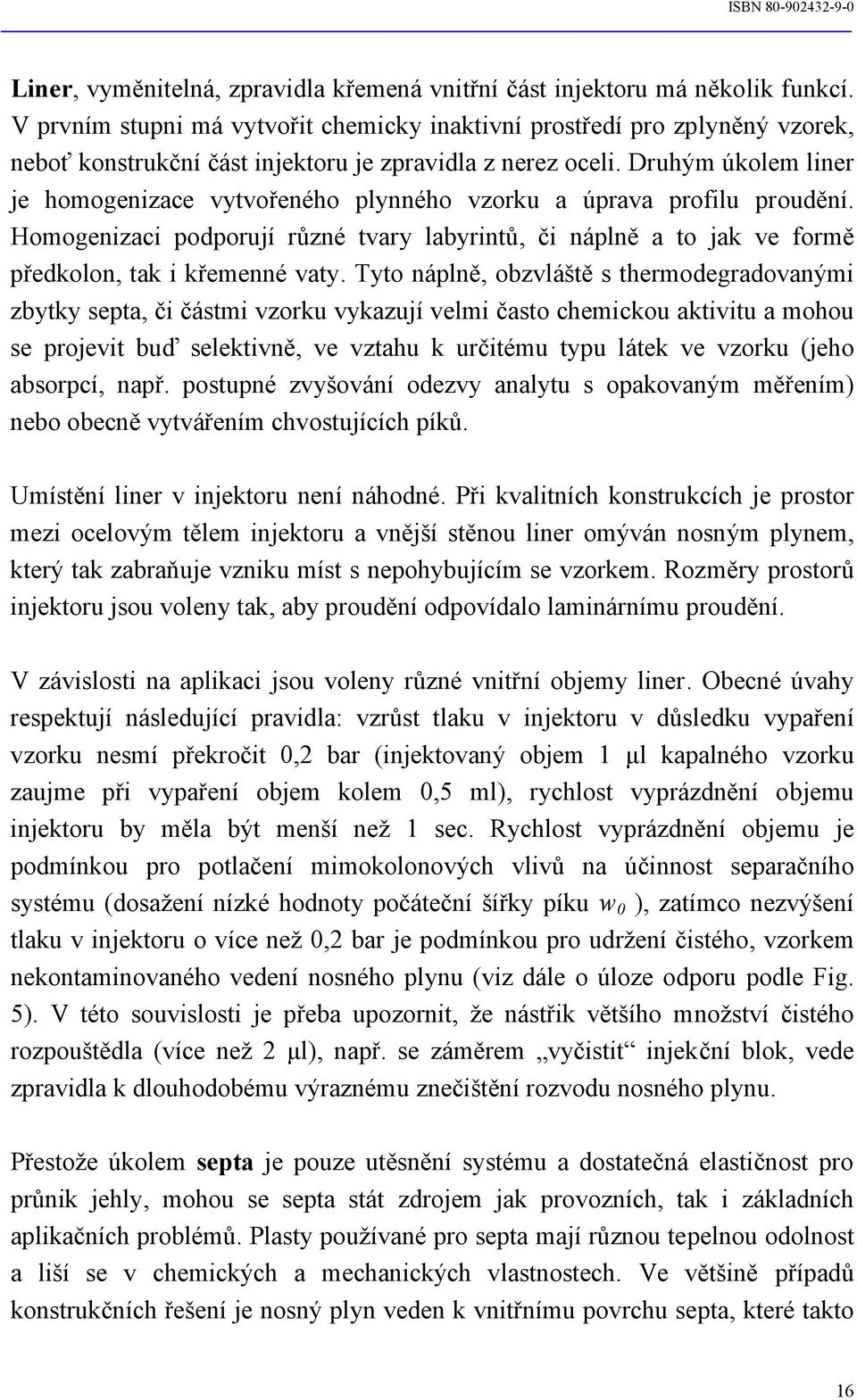 ISBN 80-902432-9-0

Liner, vyměnitelná, zpravidla křemená vnitřní část injektoru má několik funkcí. V prvním stupni má vytvořit chemicky inaktivní prostředí pro zplyněný vzorek, neboť konstrukční část injektoru je zpravidla z nerez oceli. Druhým úkolem liner je homogenizace vytvořeného plynného vzorku a úprava profilu proudění. Homogenizaci podporují různé tvary labyrintů, či náplně a to jak ve formě předkolon, tak i křemenné vaty. Tyto náplně, obzvláště s thermodegradovanými zbytky septa, či částmi vzorku vykazují velmi často chemickou aktivitu a mohou se projevit buď selektivně, ve vztahu k určitému typu látek ve vzorku (jeho absorpcí, např. postupné zvyšování odezvy analytu s opakovaným měřením) nebo obecně vytvářením chvostujících píků.

Umístění liner v injektoru není náhodné. Při kvalitních konstrukcích je prostor mezi ocelovým tělem injektoru a vnější stěnou liner omýván nosným plynem, který tak zabraňuje vzniku míst s nepohybujícím se vzorkem. Rozměry prostorů injektoru jsou voleny tak, aby proudění odpovídalo laminárnímu proudění.

V závislosti na aplikaci jsou voleny různé vnitřní objemy liner. Obecné úvahy respektují následující pravidla: vzrůst tlaku v injektoru v důsledku vypaření vzorku nesmí překročit 0,2 bar (injektovaný objem 1 μl kapalného vzorku zaujme při vypaření objem kolem 0,5 ml), rychlost vyprázdnění objemu injektoru by měla být menší než 1 sec. Rychlost vyprázdnění objemu je podmínkou pro potlačení mimokolonových vlivů na účinnost separačního systému (dosažení nízké hodnoty počáteční šířky píku $w_0$ ), zatímco nezvýšení tlaku v injektoru o více než 0,2 bar je podmínkou pro udržení čistého, vzorkem nekontaminovaného vedení nosného plynu (viz dále o úloze odporu podle Fig. 5). V této souvislosti je přeba upozornit, že nástřik většího množství čistého rozpouštědla (více než 2 μl), např. se záměrem „vyčistit“ injekční blok, vede zpravidla k dlouhodobému výraznému znečištění rozvodu nosného plynu.

Přestože úkolem septa je pouze utěsnění systému a dostatečná elastičnost pro průnik jehly, mohou se septa stát zdrojem jak provozních, tak i základních aplikačních problémů. Plasty používané pro septa mají různou tepelnou odolnost a liší se v chemických a mechanických vlastnostech. Ve většině případů konstrukčních řešení je nosný plyn veden k vnitřnímu povrchu septa, které takto

16